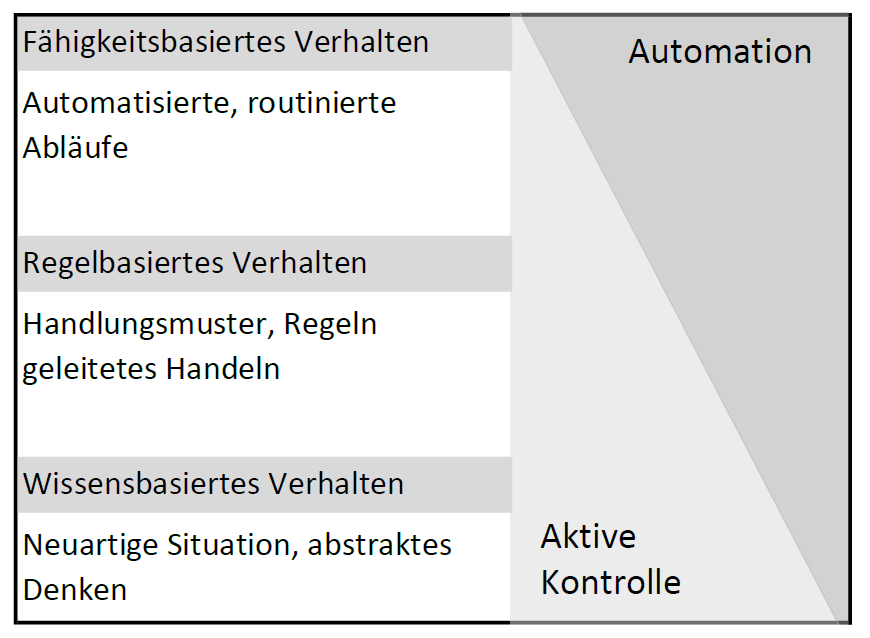 Fähigkeitsbasiertes Verhalten

Automatisierte, routinierte Abläufe

Regelbasiertes Verhalten

Handlungsmuster, Regeln geleitetes Handeln

Wissensbasiertes Verhalten

Neuartige Situation, abstraktes Denken

Automation

Aktive Kontrolle